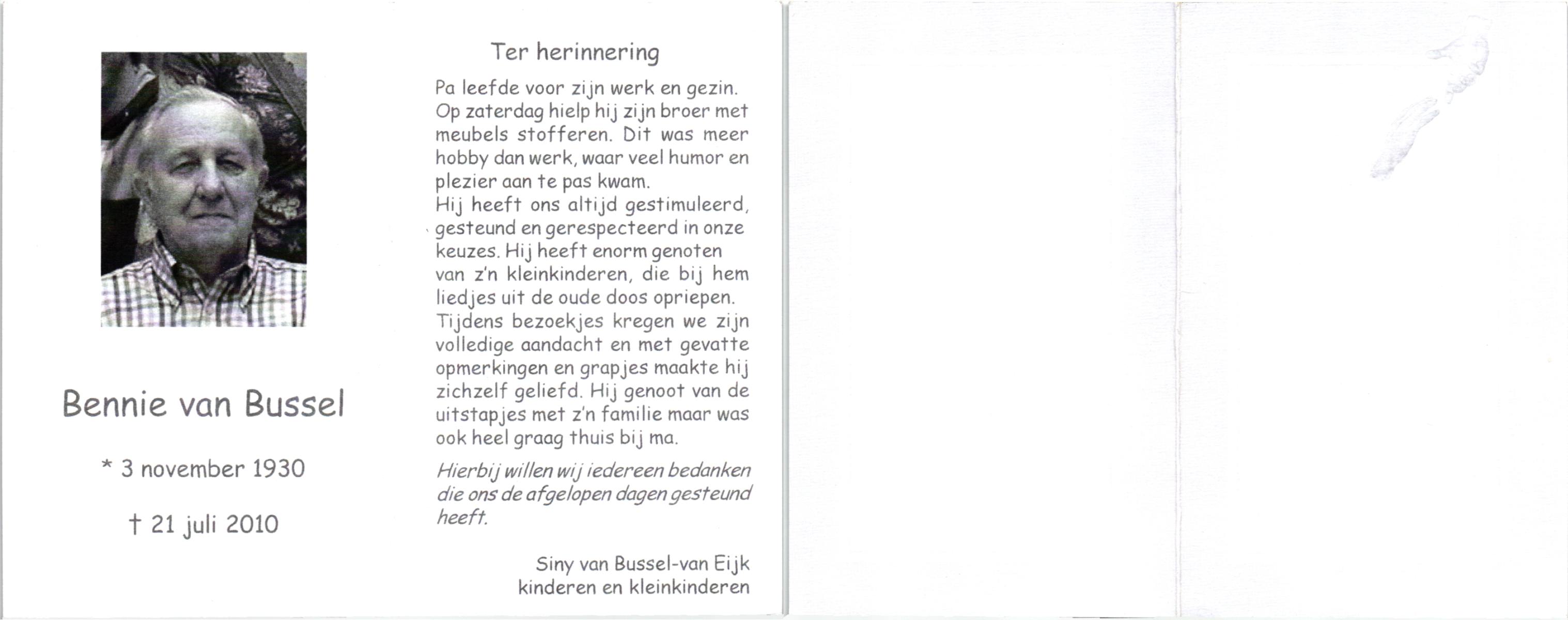 Bennie van Bussel

* 3 november 1930

† 21 juli 2010

Ter herinnering

Pa leefde voor zijn werk en gezin. Op zaterdag hielp hij zijn broer met meubels stofferen. Dit was meer hobby dan werk, waar veel humor en plezier aan te pas kwam.
Hij heeft ons altijd gestimuleerd, gesteund en gerespecteerd in onze keuzes. Hij heeft enorm genoten van z'n kleinkinderen, die bij hem liedjes uit de oude doos opriepen. Tijdens bezoekjes kregen we zijn volledige aandacht en met gevatte opmerkingen en grapjes maakte hij zichzelf geliefd. Hij genoot van de uitstapjes met z'n familie maar was ook heel graag thuis bij ma.

Hierbij willen wij iedereen bedanken die ons de afgelopen dagen gesteund heeft.

Siny van Bussel-van Eijk
kinderen en kleinkinderen